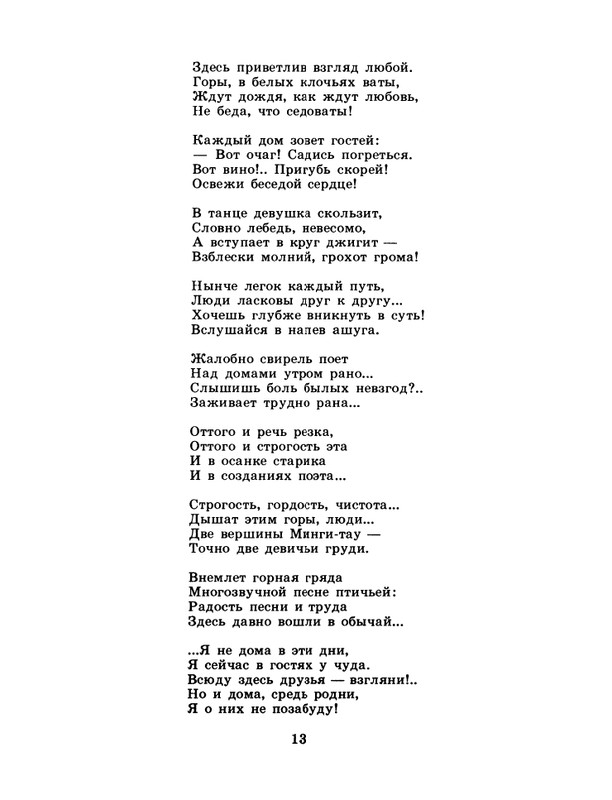 Здесь приветлив взгляд любой.
Горы, в белых клочьях ваты,
Ждут дождя, как ждут любовь,
Не беда, что седоваты!

Каждый дом зовет гостей:
— Вот очаг! Садись погреться.
Вот вино!.. Пригубь скорей!
Освежи беседой сердце!

В танце девушка скользит,
Словно лебедь, невесомо,
А вступает в круг джигит —
Взблески молний, грохот грома!

Нынче легок каждый путь,
Люди ласковы друг к другу...
Хочешь глубже вникнуть в суть!
Вслушайся в напев ашуга.

Жалобно свирель поет
Над домами утром рано...
Слышишь боль былых невзгод?..
Заживает трудно рана...

Оттого и речь резка,
Оттого и строгость эта
И в осанке старика
И в созданиях поэта...

Строгость, гордость, чистота...
Дышат этим горы, люди...
Две вершины Минги-тау —
Точно две девичьи груди.

Внемлет горная гряда
Многозвучной песне птичьей:
Радость песни и труда
Здесь давно вошли в обычай...

...Я не дома в эти дни,
Я сейчас в гостях у чуда.
Всюду здесь друзья — взгляни!..
Но и дома, средь родни,
Я о них не позабуду!

13